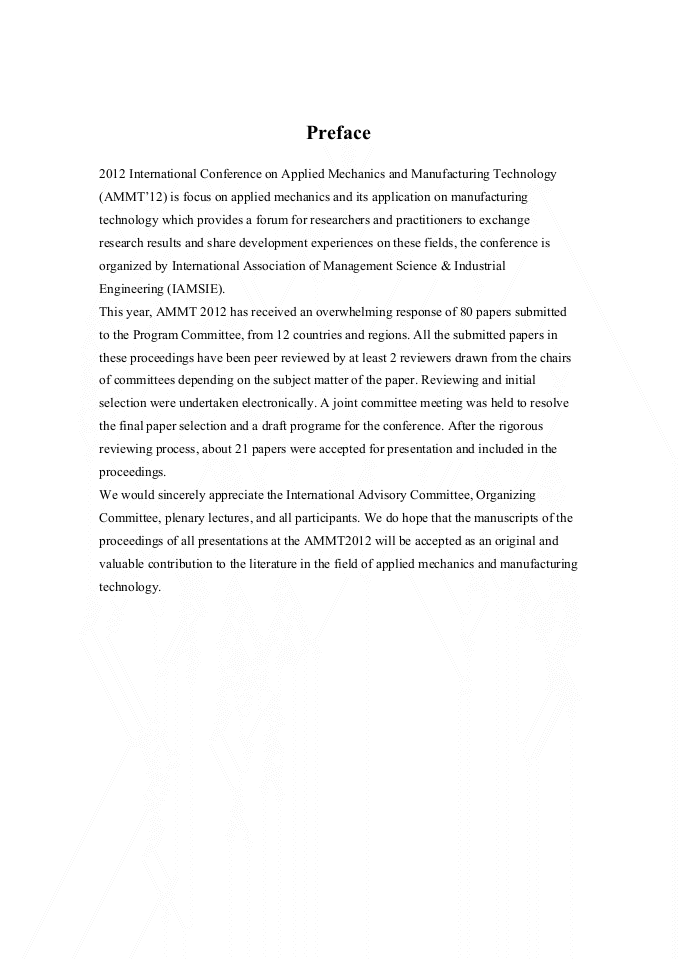 Preface

2012 International Conference on Applied Mechanics and Manufacturing Technology (AMMT'12) is focus on applied mechanics and its application on manufacturing technology which provides a forum for researchers and practitioners to exchange research results and share development experiences on these fields, the conference is organized by International Association of Management Science & Industrial Engineering (IAMSIE).
This year, AMMT 2012 has received an overwhelming response of 80 papers submitted to the Program Committee, from 12 countries and regions. All the submitted papers in these proceedings have been peer reviewed by at least 2 reviewers drawn from the chairs of committees depending on the subject matter of the paper. Reviewing and initial selection were undertaken electronically. A joint committee meeting was held to resolve the final paper selection and a draft programe for the conference. After the rigorous reviewing process, about 21 papers were accepted for presentation and included in the proceedings.
We would sincerely appreciate the International Advisory Committee, Organizing Committee, plenary lectures, and all participants. We do hope that the manuscripts of the proceedings of all presentations at the AMMT2012 will be accepted as an original and valuable contribution to the literature in the field of applied mechanics and manufacturing technology.